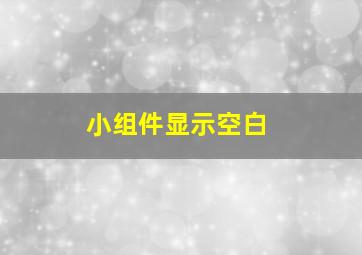 小组件显示空白